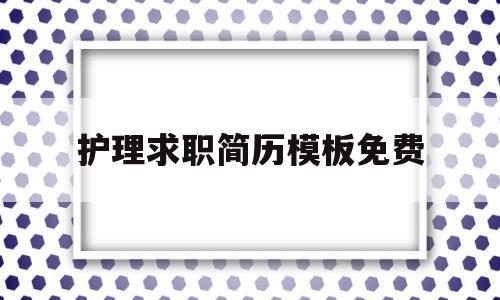 护理求职简历模板免费